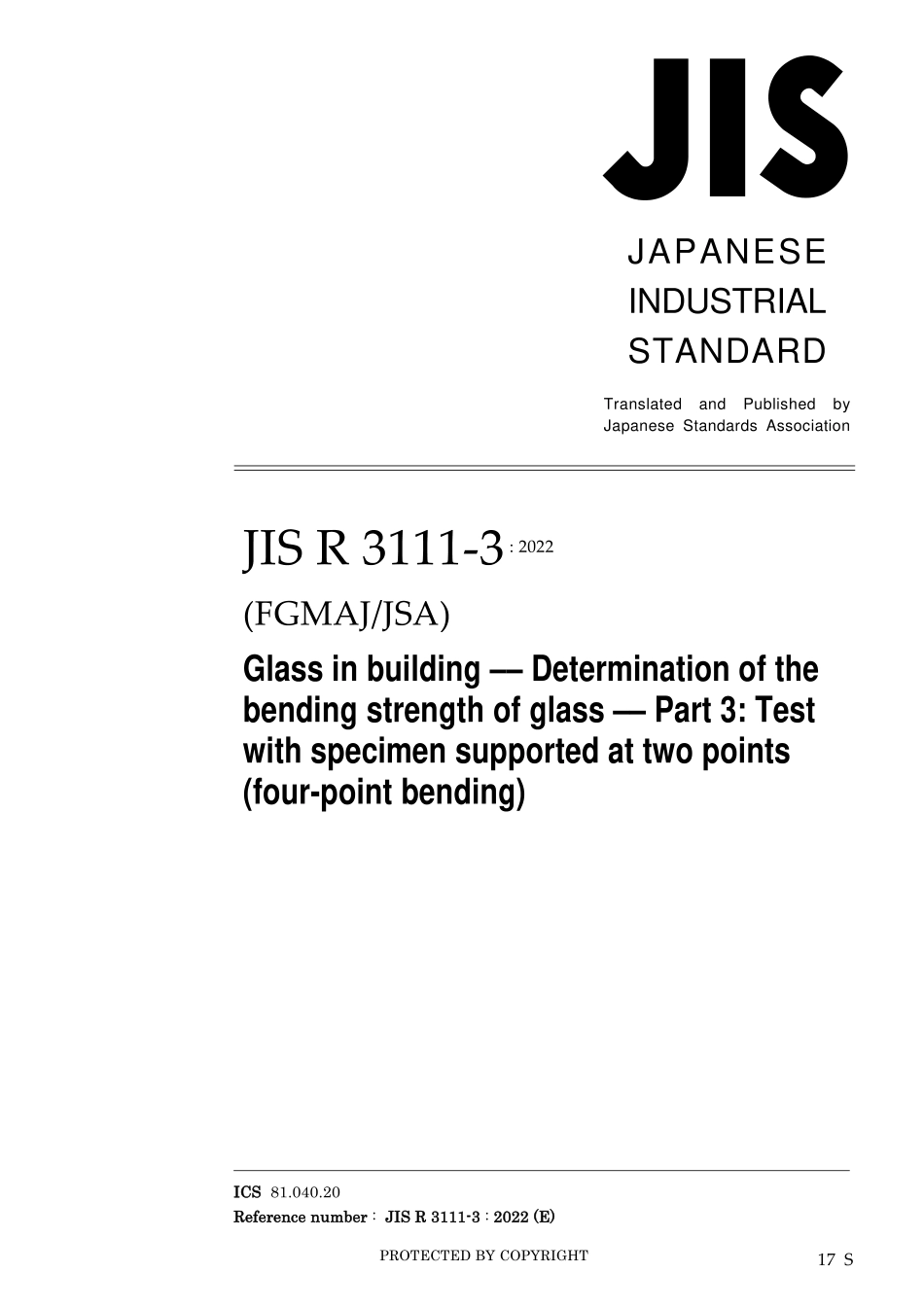 JIS

JAPANESE INDUSTRIAL STANDARD

Translated and Published by Japanese Standards Association

JIS R 3111-3 : 2022

(FGMAJ/JSA)

Glass in building — Determination of the bending strength of glass — Part 3: Test with specimen supported at two points (four-point bending)

ICS 81.040.20
Reference number : JIS R 3111-3 : 2022 (E)

PROTECTED BY COPYRIGHT

17 S